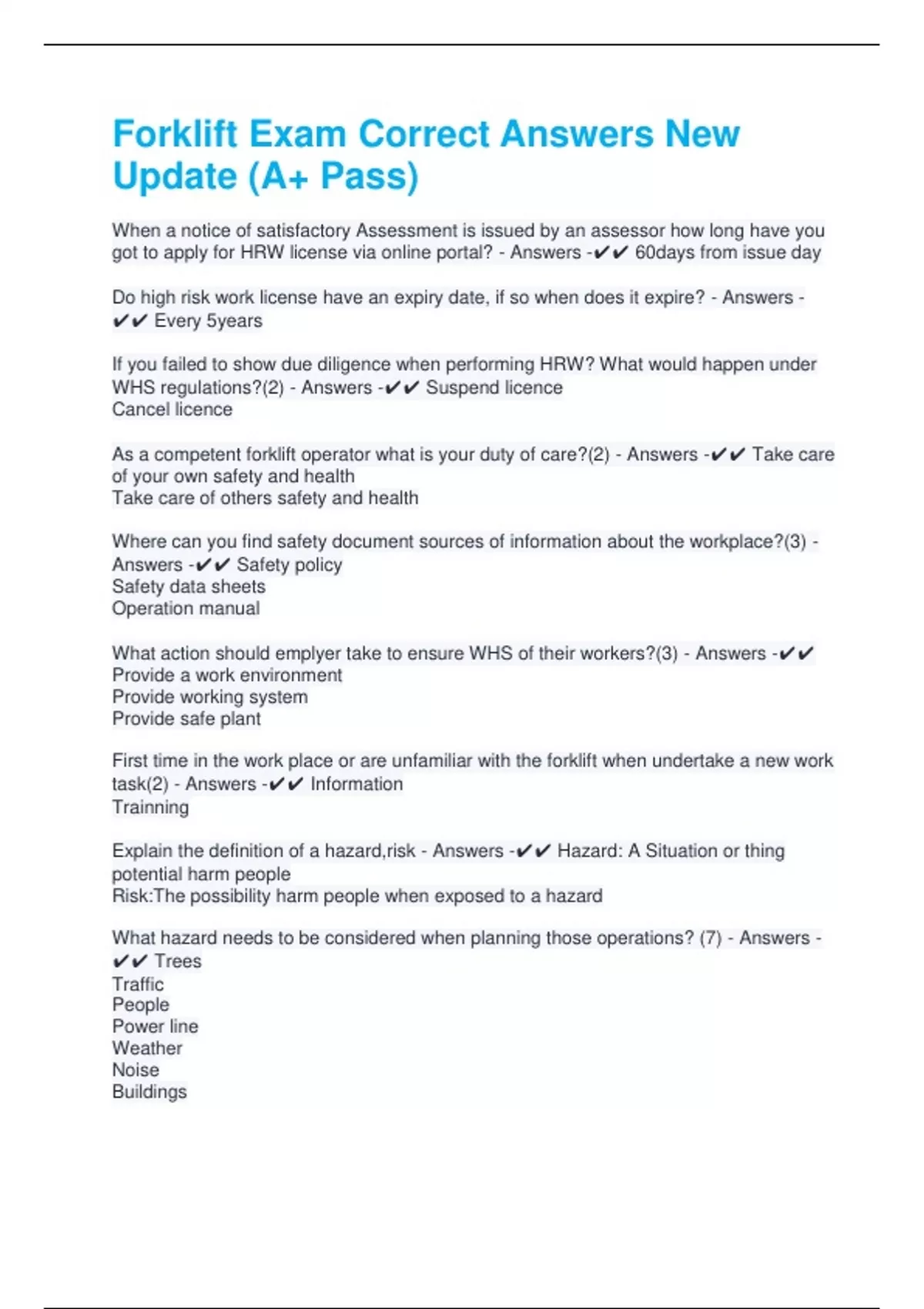 Forklift Exam Correct Answers New Update (A+ Pass)

When a notice of satisfactory Assessment is issued by an assessor how long have you got to apply for HRW license via online portal? - Answers -✔✔ 60days from issue day

Do high risk work license have an expiry date, if so when does it expire? - Answers -✔✔ Every 5years

If you failed to show due diligence when performing HRW? What would happen under WHS regulations?(2) - Answers -✔✔ Suspend licence
Cancel licence

As a competent forklift operator what is your duty of care?(2) - Answers -✔✔ Take care of your own safety and health
Take care of others safety and health

Where can you find safety document sources of information about the workplace?(3) - Answers -✔✔ Safety policy
Safety data sheets
Operation manual

What action should emplyer take to ensure WHS of their workers?(3) - Answers -✔✔
Provide a work environment
Provide working system
Provide safe plant

First time in the work place or are unfamiliar with the forklift when undertake a new work task(2) - Answers -✔✔ Information
Trainning

Explain the definition of a hazard,risk - Answers -✔✔ Hazard: A Situation or thing potential harm people
Risk:The possibility harm people when exposed to a hazard

What hazard needs to be considered when planning those operations? (7) - Answers -✔✔ Trees
Traffic
People
Power line
Weather
Noise
Buildings